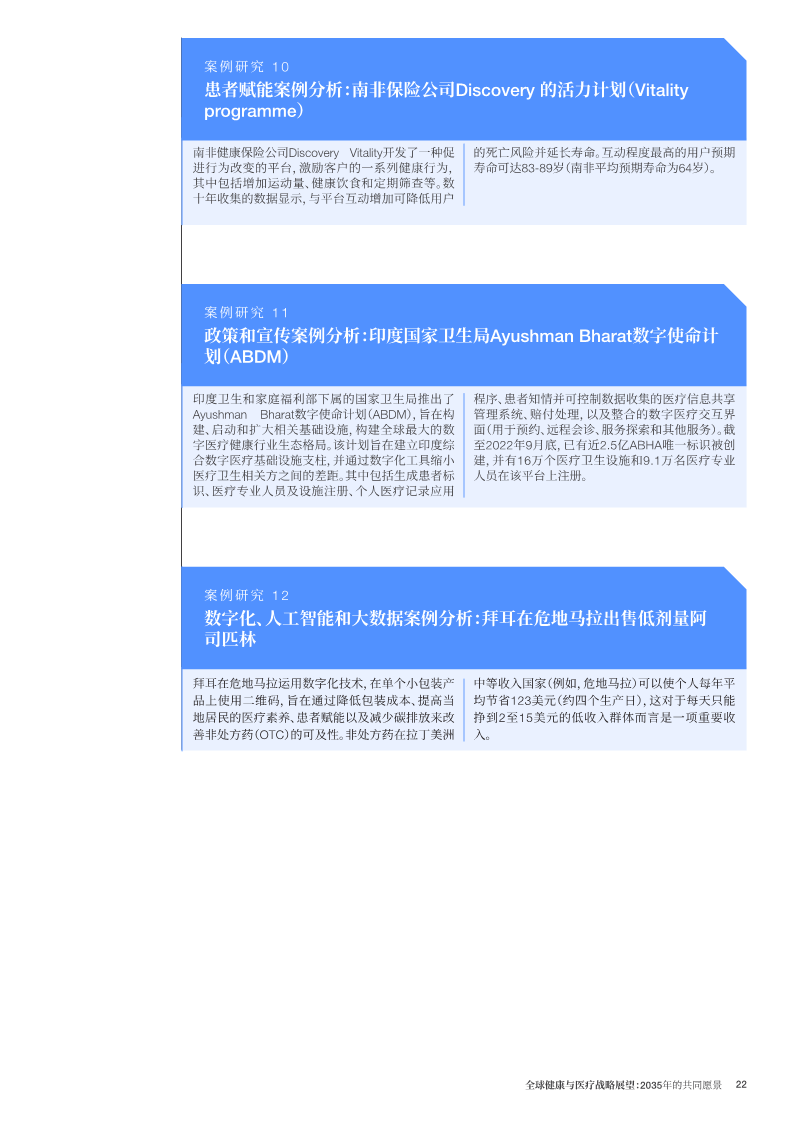 案例研究 10

患者赋能案例分析：南非保险公司Discovery 的活力计划（Vitality programme）

南非健康保险公司Discovery Vitality开发了一种促进行为改变的平台，激励客户的一系列健康行为，其中包括增加运动量、健康饮食和定期筛查等。数十年收集的数据显示，与平台互动增加可降低用户的死亡风险并延长寿命。互动程度最高的用户预期寿命可达83-89岁（南非平均预期寿命为64岁）。

案例研究 11

政策和宣传案例分析：印度国家卫生局Ayushman Bharat数字使命计划（ABDM）

印度卫生和家庭福利部下属的国家卫生局推出了Ayushman Bharat数字使命计划（ABDM），旨在构建、启动和扩大相关基础设施，构建全球最大的数字医疗健康行业生态格局。该计划旨在建立印度综合数字医疗基础设施支柱，并通过数字化工具缩小医疗卫生相关方之间的差距。其中包括生成患者标识、医疗专业人员及设施注册、个人医疗记录应用程序、患者知情并可控制数据收集的医疗信息共享管理系统、赔付处理，以及整合的数字医疗交互界面（用于预约、远程会诊、服务探索和其他服务）。截至2022年9月底，已有近2.5亿ABHA唯一标识被创建，并有16万个医疗卫生设施和9.1万名医疗专业人员在该平台上注册。

案例研究 12

数字化、人工智能和大数据案例分析：拜耳在危地马拉出售低剂量阿司匹林

拜耳在危地马拉运用数字化技术，在单个小包装产品上使用二维码，旨在通过降低包装成本、提高当地居民的医疗素养、患者赋能以及减少碳排放来改善非处方药（OTC）的可及性。非处方药在拉丁美洲中等收入国家（例如，危地马拉）可以使个人每年平均节省123美元（约四个生产日），这对于每天只能挣到2至15美元的低收入群体而言是一项重要收入。

全球健康与医疗战略展望：2035年的共同愿景 22